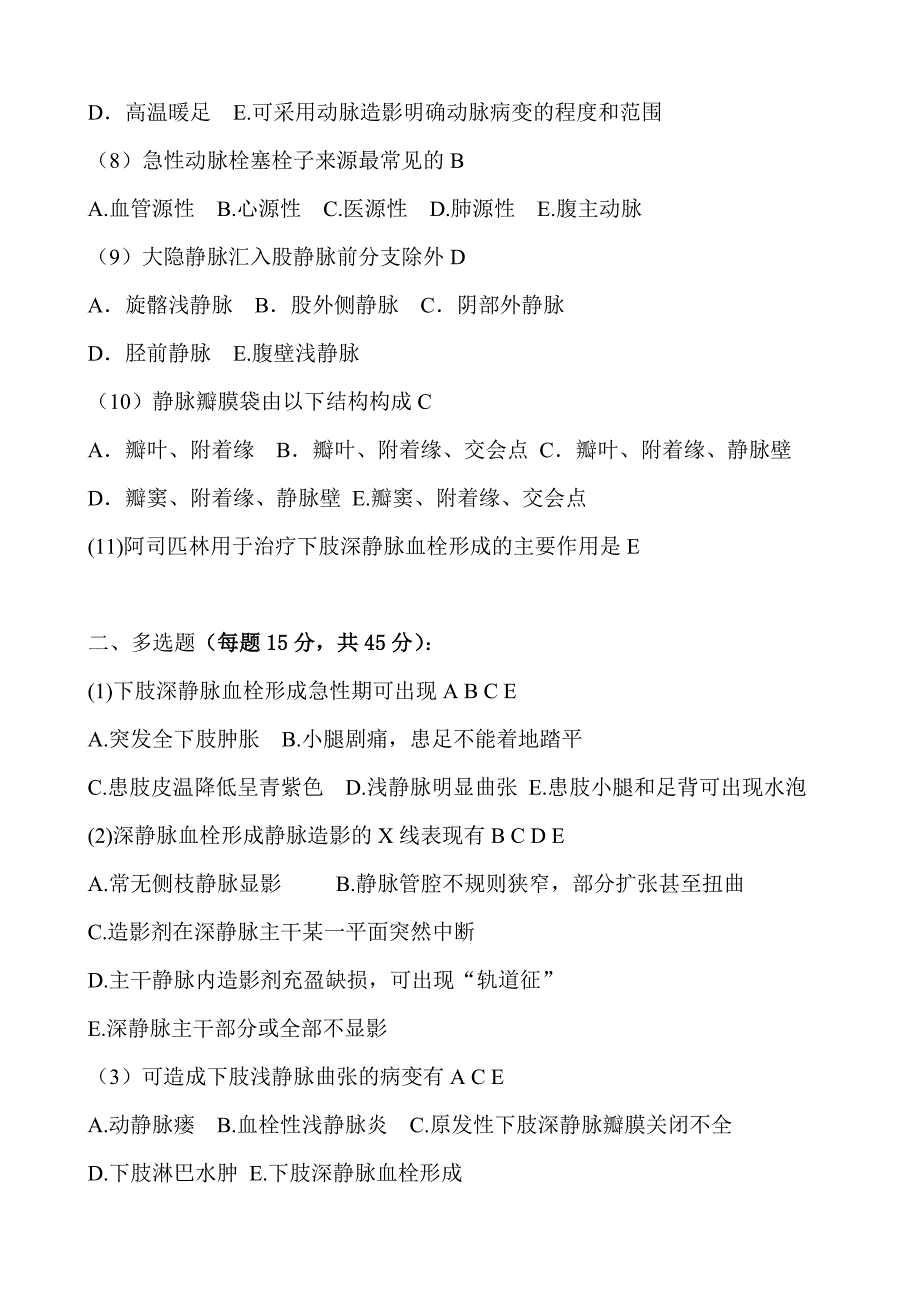 D．高温暖足　E.可采用动脉造影明确动脉病变的程度和范围

（8）急性动脉栓塞栓子来源最常见的 B

A.血管源性　B.心源性　C.医源性　D.肺源性　E.腹主动脉

（9）大隐静脉汇入股静脉前分支除外 D

A．旋髂浅静脉　B．股外侧静脉　C．阴部外静脉

D．胫前静脉　E.腹壁浅静脉

（10）静脉瓣膜袋由以下结构构成 C

A．瓣叶、附着缘　B．瓣叶、附着缘、交会点　C．瓣叶、附着缘、静脉壁

D．瓣窦、附着缘、静脉壁　E.瓣窦、附着缘、交会点

(11)阿司匹林用于治疗下肢深静脉血栓形成的主要作用是 E

二、多选题（每题 15 分，共 45 分）：

(1)下肢深静脉血栓形成急性期可出现 A B C E

A.突发全下肢肿胀　B.小腿剧痛，患足不能着地踏平

C.患肢皮温降低呈青紫色　D.浅静脉明显曲张　E.患肢小腿和足背可出现水泡

(2)深静脉血栓形成静脉造影的 X 线表现有 B C D E

A.常无侧枝静脉显影　B.静脉管腔不规则狭窄，部分扩张甚至扭曲

C.造影剂在深静脉主干某一平面突然中断

D.主干静脉内造影剂充盈缺损，可出现“轨道征”

E.深静脉主干部分或全部不显影

（3）可造成下肢浅静脉曲张的病变有 A C E

A.动静脉瘘　B.血栓性浅静脉炎　C.原发性下肢深静脉瓣膜关闭不全

D.下肢淋巴水肿　E.下肢深静脉血栓形成